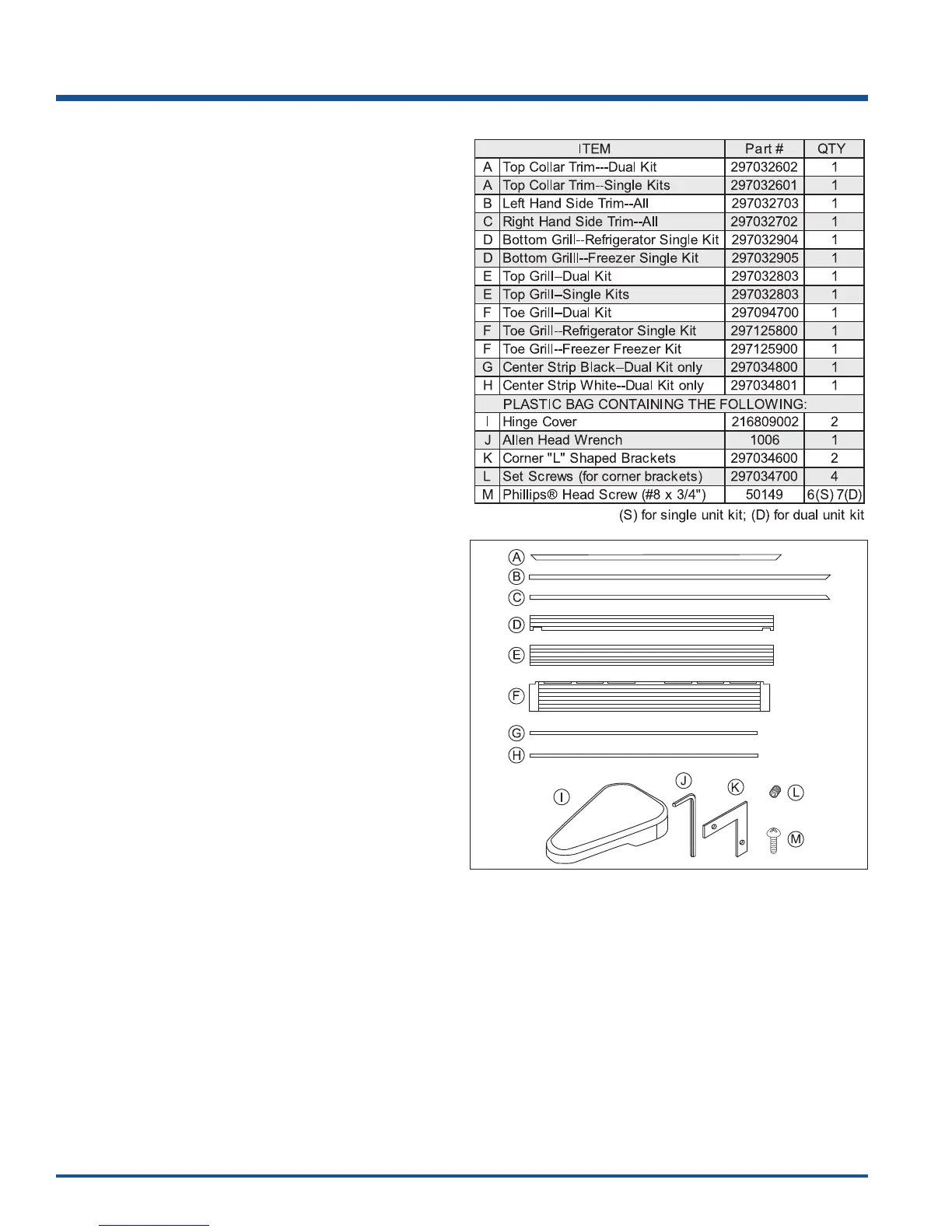 | ITEM | | Part # | QTY |
|---|---|---|---|
| A | Top Collar Trim---Dual Kit | 297032602 | 1 |
| A | Top Collar Trim--Single Kits | 297032601 | 1 |
| B | Left Hand Side Trim--All | 297032703 | 1 |
| C | Right Hand Side Trim--All | 297032702 | 1 |
| D | Bottom Grill--Refrigerator Single Kit | 297032904 | 1 |
| D | Bottom Grilll--Freezer Single Kit | 297032905 | 1 |
| E | Top Grill–Dual Kit | 297032803 | 1 |
| E | Top Grill–Single Kits | 297032803 | 1 |
| F | Toe Grill–Dual Kit | 297094700 | 1 |
| F | Toe Grill--Refrigerator Single Kit | 297125800 | 1 |
| F | Toe Grill--Freezer Freezer Kit | 297125900 | 1 |
| G | Center Strip Black–Dual Kit only | 297034800 | 1 |
| H | Center Strip White--Dual Kit only | 297034801 | 1 |
| | PLASTIC BAG CONTAINING THE FOLLOWING: | | |
| I | Hinge Cover | 216809002 | 2 |
| J | Allen Head Wrench | 1006 | 1 |
| K | Corner "L" Shaped Brackets | 297034600 | 2 |
| L | Set Screws (for corner brackets) | 297034700 | 4 |
| M | Phillips® Head Screw (#8 x 3/4") | 50149 | 6(S) 7(D) |

(S) for single unit kit; (D) for dual unit kit

A
B
C
D
E
F
G
H
I
J
K
L
M